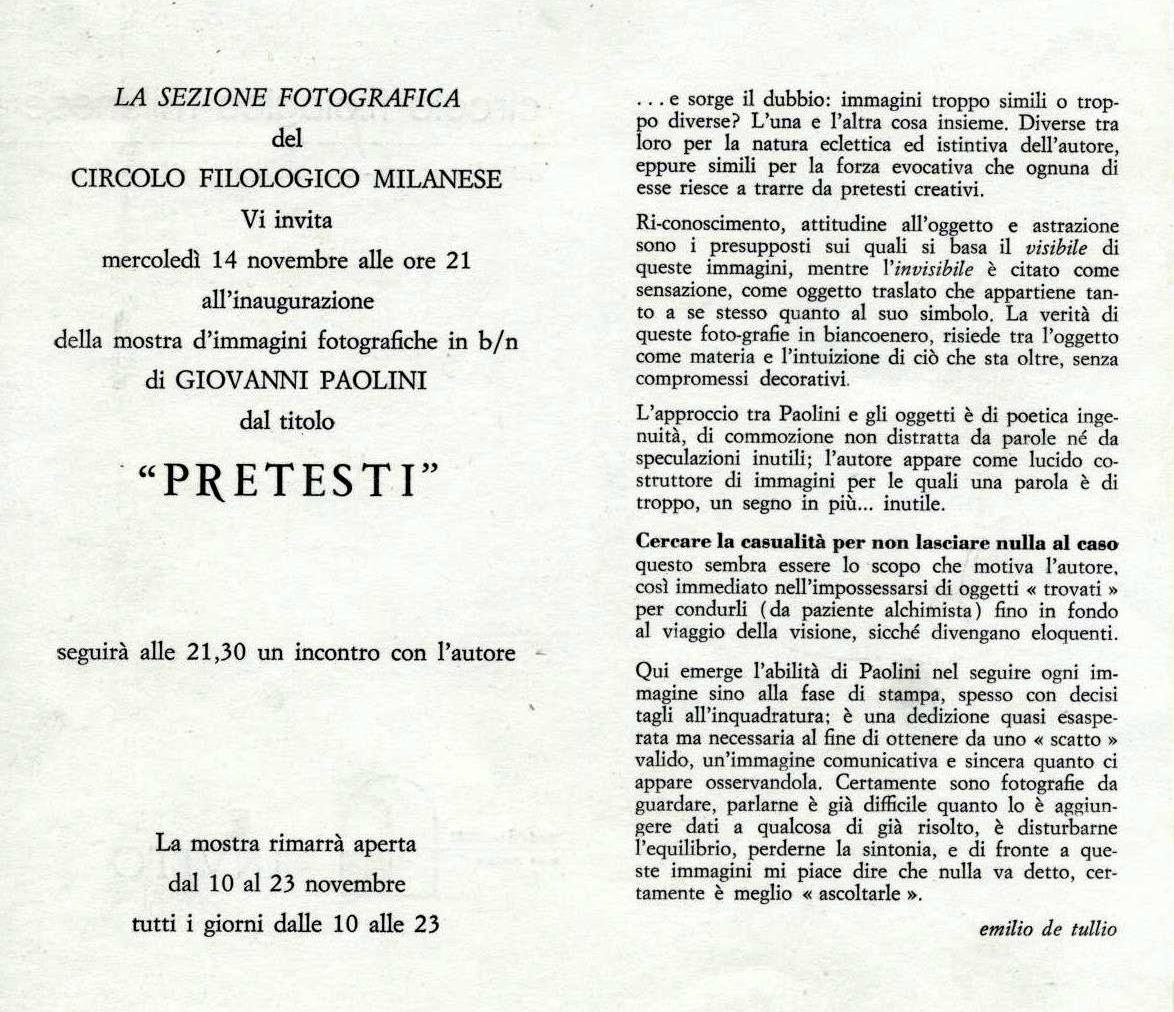 LA SEZIONE FOTOGRAFICA
del
CIRCOLO FILOLOGICO MILANESE
Vi invita
mercoledì 14 novembre alle ore 21
all'inaugurazione
della mostra d'immagini fotografiche in b/n
di GIOVANNI PAOLINI
dal titolo

"PRETESTI"

seguirà alle 21,30 un incontro con l'autore

La mostra rimarrà aperta
dal 10 al 23 novembre
tutti i giorni dalle 10 alle 23

. . . e sorge il dubbio: immagini troppo simili o troppo diverse? L'una e l'altra cosa insieme. Diverse tra loro per la natura eclettica ed istintiva dell'autore, eppure simili per la forza evocativa che ognuna di esse riesce a trarre da pretesti creativi.

Ri-conoscimento, attitudine all'oggetto e astrazione sono i presupposti sui quali si basa il visibile di queste immagini, mentre l'invisibile è citato come sensazione, come oggetto traslato che appartiene tanto a se stesso quanto al suo simbolo. La verità di queste foto-grafie in biancoenero, risiede tra l'oggetto come materia e l'intuizione di ciò che sta oltre, senza compromessi decorativi.

L'approccio tra Paolini e gli oggetti è di poetica ingenuità, di commozione non distratta da parole né da speculazioni inutili; l'autore appare come lucido costruttore di immagini per le quali una parola è di troppo, un segno in più... inutile.

Cercare la casualità per non lasciare nulla al caso questo sembra essere lo scopo che motiva l'autore, così immediato nell'impossessarsi di oggetti « trovati » per condurli (da paziente alchimista) fino in fondo al viaggio della visione, sicché divengano eloquenti.

Qui emerge l'abilità di Paolini nel seguire ogni immagine sino alla fase di stampa, spesso con decisi tagli all'inquadratura; è una dedizione quasi esasperata ma necessaria al fine di ottenere da uno « scatto » valido, un'immagine comunicativa e sincera quanto ci appare osservandola. Certamente sono fotografie da guardare, parlarne è già difficile quanto lo è aggiungere dati a qualcosa di già risolto, è disturbarne l'equilibrio, perderne la sintonia, e di fronte a queste immagini mi piace dire che nulla va detto, certamente è meglio « ascoltarle ».

emilio de tullio